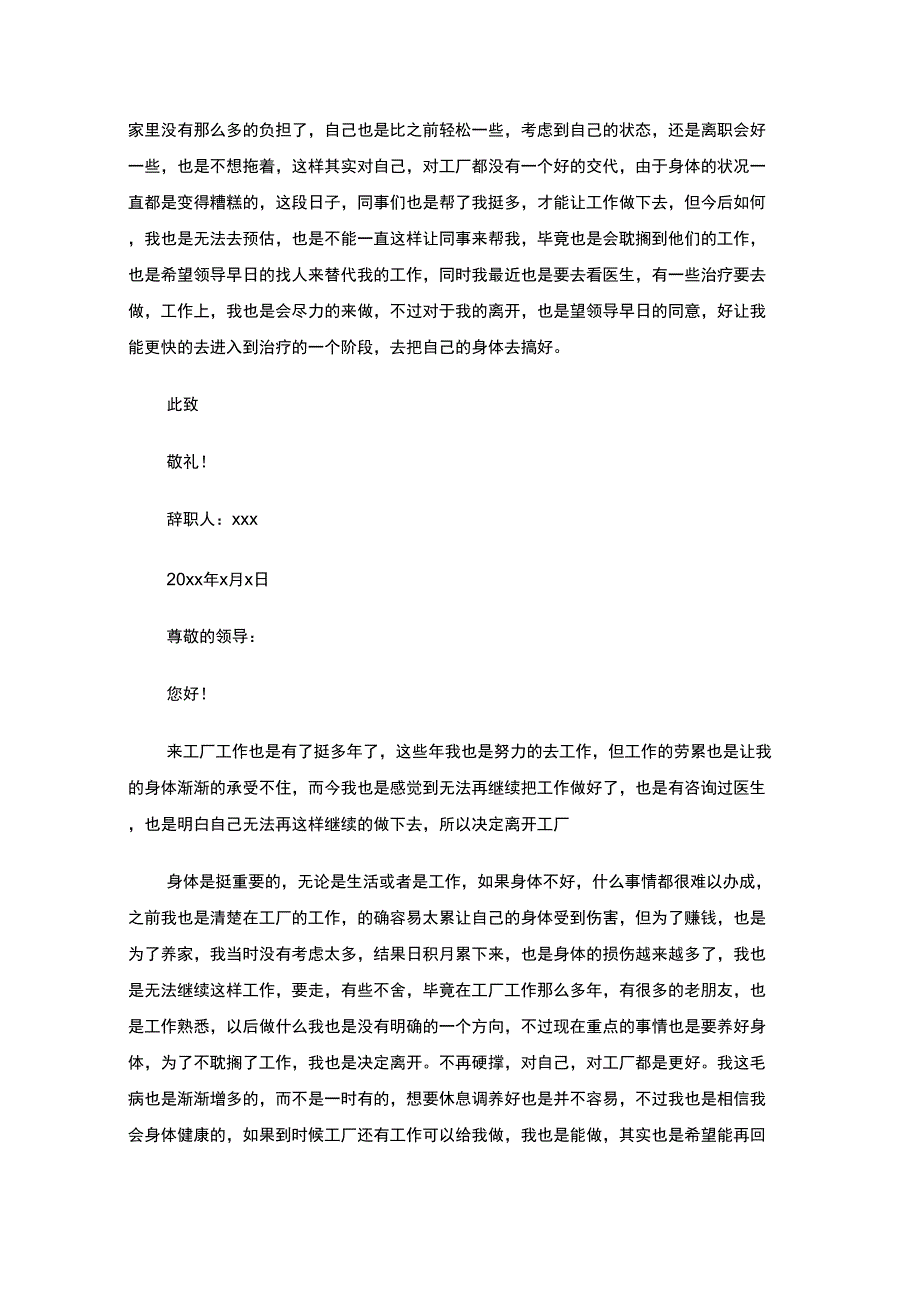 家里没有那么多的负担了，自己也是比之前轻松一些，考虑到自己的状态，还是离职会好一些，也是不想拖着，这样其实对自己，对工厂都没有一个好的交代，由于身体的状况一直都是变得糟糕的，这段日子，同事们也是帮了我挺多，才能让工作做下去，但今后如何，我也是无法去预估，也是不能一直这样让同事来帮我，毕竟也是会耽搁到他们的工作，也是希望领导早日的找人来替代我的工作，同时我最近也是要去看医生，有一些治疗要去做，工作上，我也是会尽力的来做，不过对于我的离开，也是望领导早日的同意，好让我能更快的去进入到治疗的一个阶段，去把自己的身体去搞好。

此致

敬礼！

辞职人：xxx

20xx年x月x日

尊敬的领导：

您好！

来工厂工作也是有了挺多年了，这些年我也是努力的去工作，但工作的劳累也是让我的身体渐渐的承受不住，而今我也是感觉到无法再继续把工作做好了，也是有咨询过医生，也是明白自己无法再这样继续的做下去，所以决定离开工厂

身体是挺重要的，无论是生活或者是工作，如果身体不好，什么事情都很难以办成，之前我也是清楚在工厂的工作，的确容易太累让自己的身体受到伤害，但为了赚钱，也是为了养家，我当时没有考虑太多，结果日积月累下来，也是身体的损伤越来越多了，我也是无法继续这样工作，要走，有些不舍，毕竟在工厂工作那么多年，有很多的老朋友，也是工作熟悉，以后做什么我也是没有明确的一个方向，不过现在重点的事情也是要养好身体，为了不耽搁了工作，我也是决定离开。不再硬撑，对自己，对工厂都是更好。我这毛病也是渐渐增多的，而不是一时有的，想要休息调养好也是并不容易，不过我也是相信我会身体健康的，如果到时候工厂还有工作可以给我做，我也是能做，其实也是希望能再回